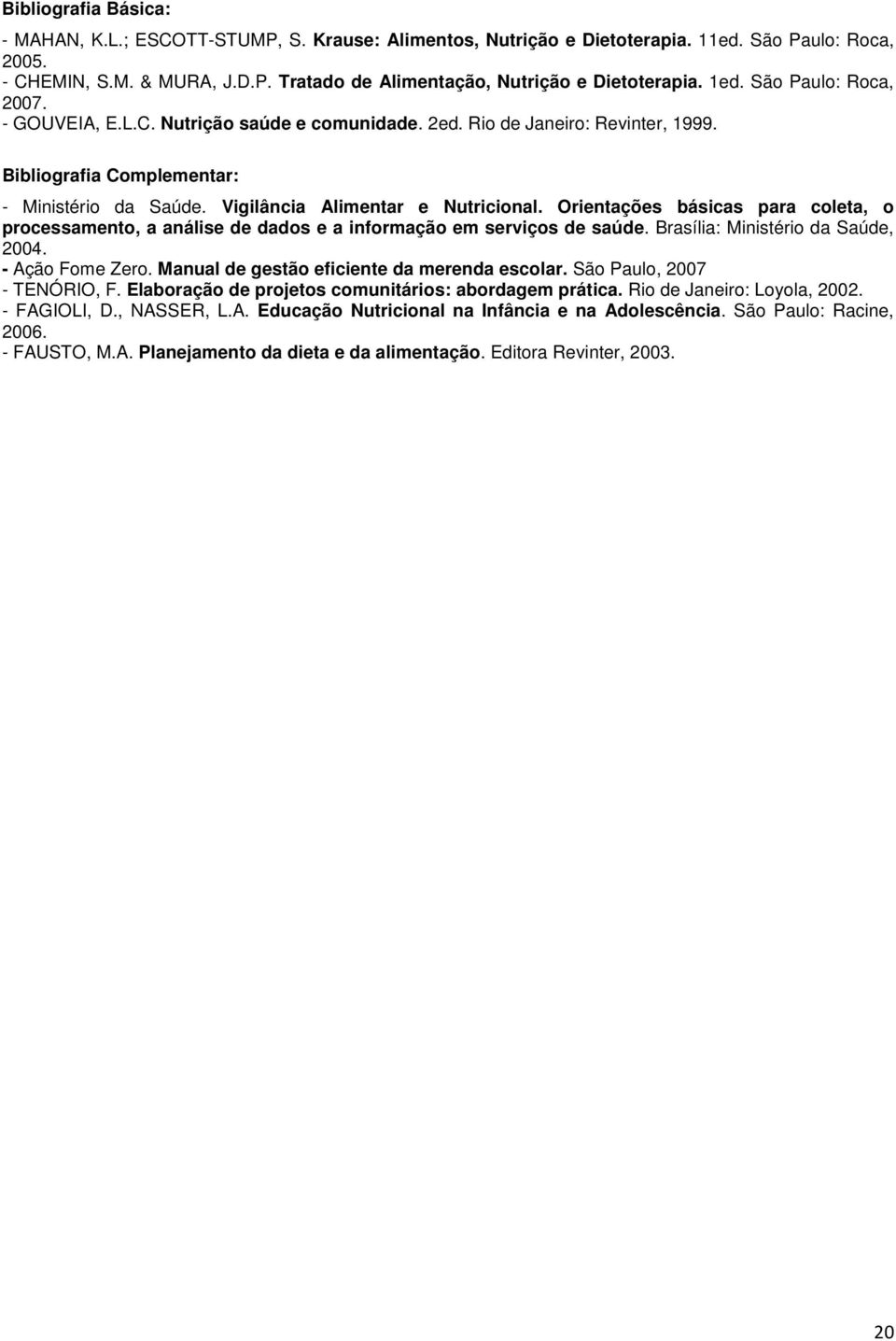 Bibliografia Básica:
- MAHAN, K.L.; ESCOTT-STUMP, S. Krause: Alimentos, Nutrição e Dietoterapia. 11ed. São Paulo: Roca, 2005.
- CHEMIN, S.M. & MURA, J.D.P. Tratado de Alimentação, Nutrição e Dietoterapia. 1ed. São Paulo: Roca, 2007.
- GOUVEIA, E.L.C. Nutrição saúde e comunidade. 2ed. Rio de Janeiro: Revinter, 1999.

Bibliografia Complementar:
- Ministério da Saúde. Vigilância Alimentar e Nutricional. Orientações básicas para coleta, o processamento, a análise de dados e a informação em serviços de saúde. Brasília: Ministério da Saúde, 2004.
- Ação Fome Zero. Manual de gestão eficiente da merenda escolar. São Paulo, 2007
- TENÓRIO, F. Elaboração de projetos comunitários: abordagem prática. Rio de Janeiro: Loyola, 2002.
- FAGIOLI, D., NASSER, L.A. Educação Nutricional na Infância e na Adolescência. São Paulo: Racine, 2006.
- FAUSTO, M.A. Planejamento da dieta e da alimentação. Editora Revinter, 2003.

20